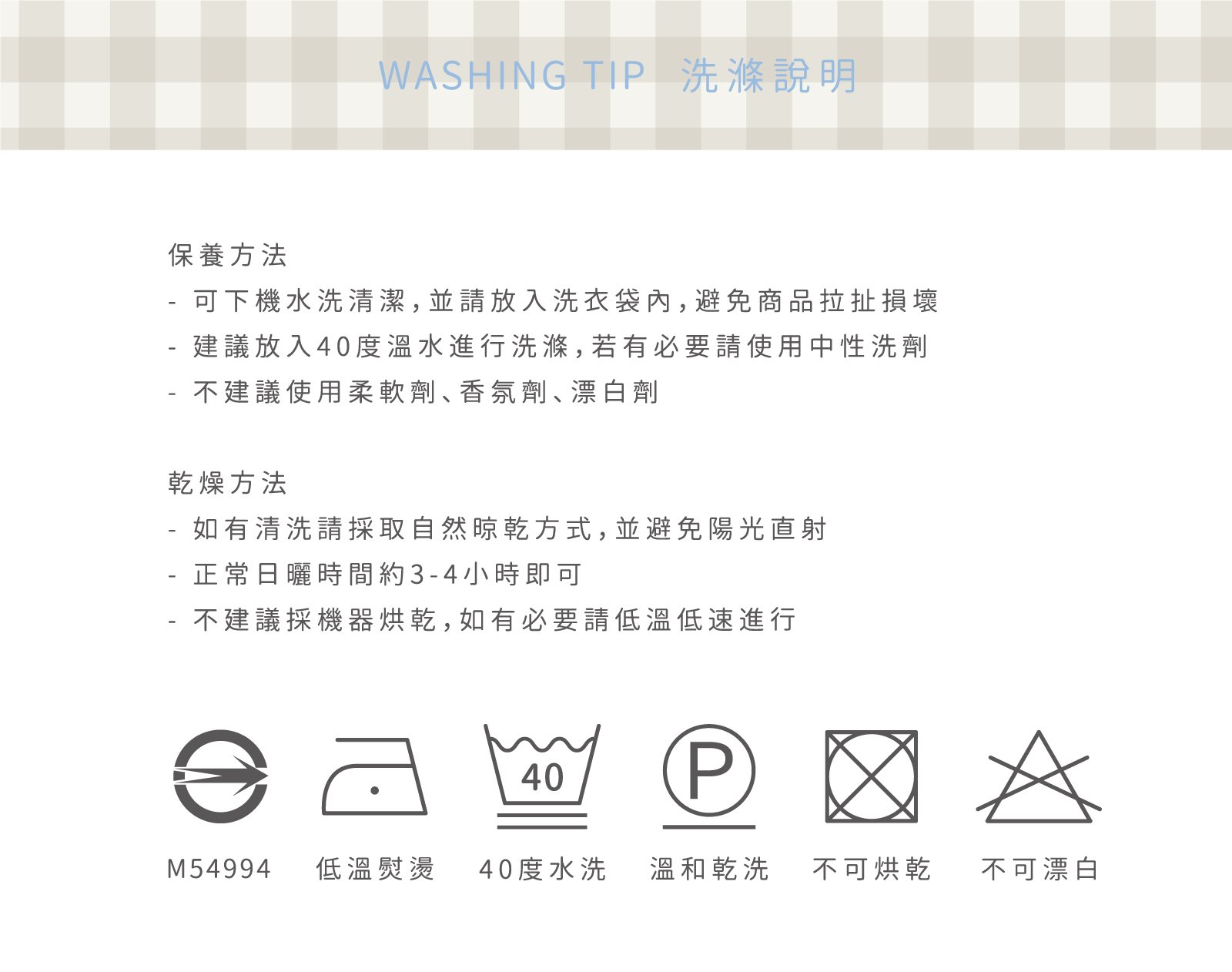 WASHING TIP 洗滌說明

保養方法
- 可下機水洗清潔，並請放入洗衣袋內，避免商品拉扯損壞
- 建議放入40度溫水進行洗滌，若有必要請使用中性洗劑
- 不建議使用柔軟劑、香氛劑、漂白劑

乾燥方法
- 如有清洗請採取自然晾乾方式，並避免陽光直射
- 正常日曬時間約3-4小時即可
- 不建議採機器烘乾，如有必要請低溫低速進行

40

P

M54994 低溫熨燙 40度水洗 溫和乾洗 不可烘乾 不可漂白